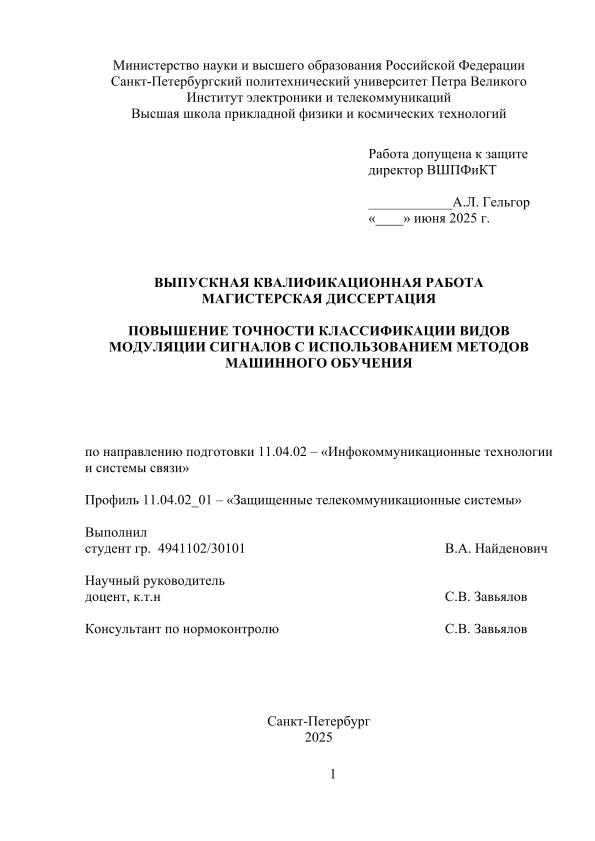 Министерство науки и высшего образования Российской Федерации
Санкт-Петербургский политехнический университет Петра Великого
Институт электроники и телекоммуникаций
Высшая школа прикладной физики и космических технологий

Работа допущена к защите
директор ВШПФиКТ

____________А.Л. Гельгор
«____» июня 2025 г.

ВЫПУСКНАЯ КВАЛИФИКАЦИОННАЯ РАБОТА
МАГИСТЕРСКАЯ ДИССЕРТАЦИЯ

ПОВЫШЕНИЕ ТОЧНОСТИ КЛАССИФИКАЦИИ ВИДОВ МОДУЛЯЦИИ СИГНАЛОВ С ИСПОЛЬЗОВАНИЕМ МЕТОДОВ МАШИННОГО ОБУЧЕНИЯ

по направлению подготовки 11.04.02 – «Инфокоммуникационные технологии и системы связи»

Профиль 11.04.02_01 – «Защищенные телекоммуникационные системы»

Выполнил
студент гр. 4941102/30101 В.А. Найденович

Научный руководитель
доцент, к.т.н С.В. Завьялов

Консультант по нормоконтролю С.В. Завьялов

Санкт-Петербург
2025

1